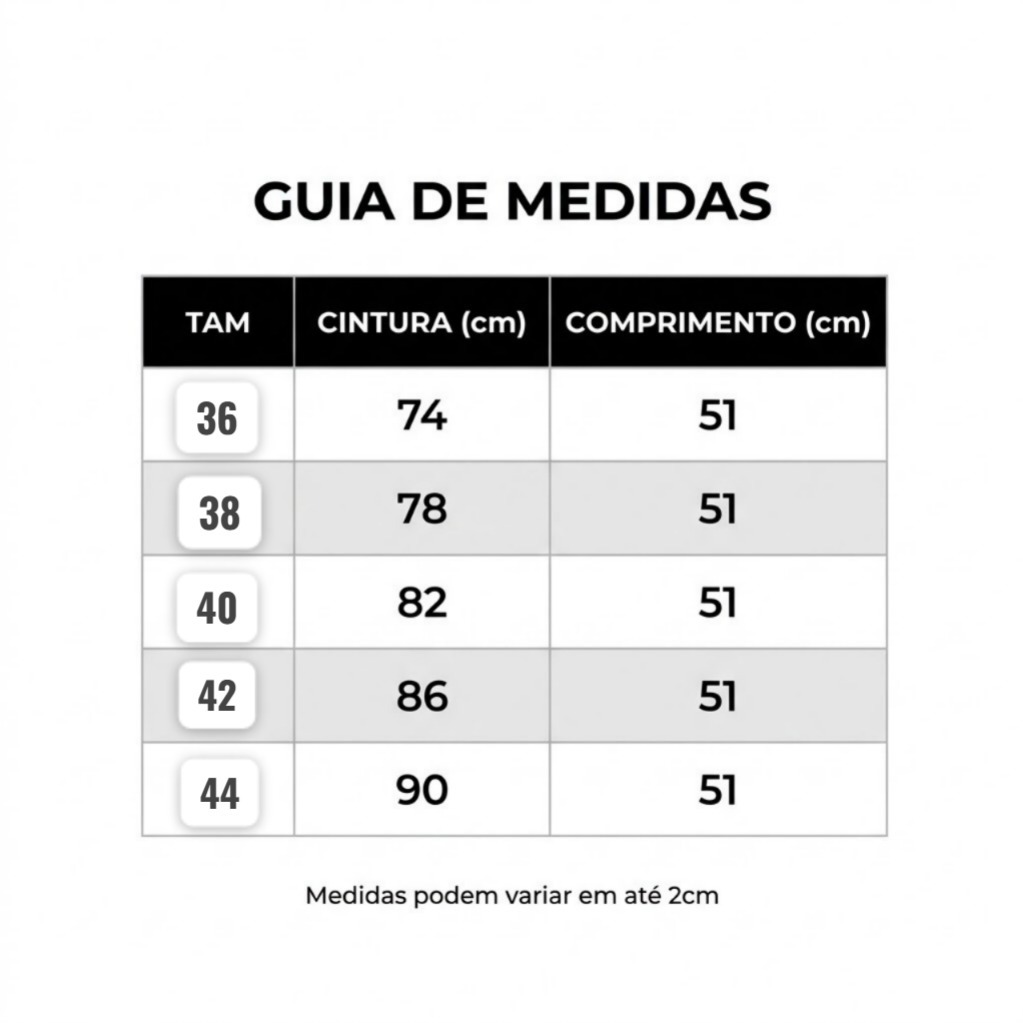 GUIA DE MEDIDAS

| TAM | CINTURA (cm) | COMPRIMENTO (cm) |
|---|---|---|
| 36 | 74 | 51 |
| 38 | 78 | 51 |
| 40 | 82 | 51 |
| 42 | 86 | 51 |
| 44 | 90 | 51 |

Medidas podem variar em até 2cm